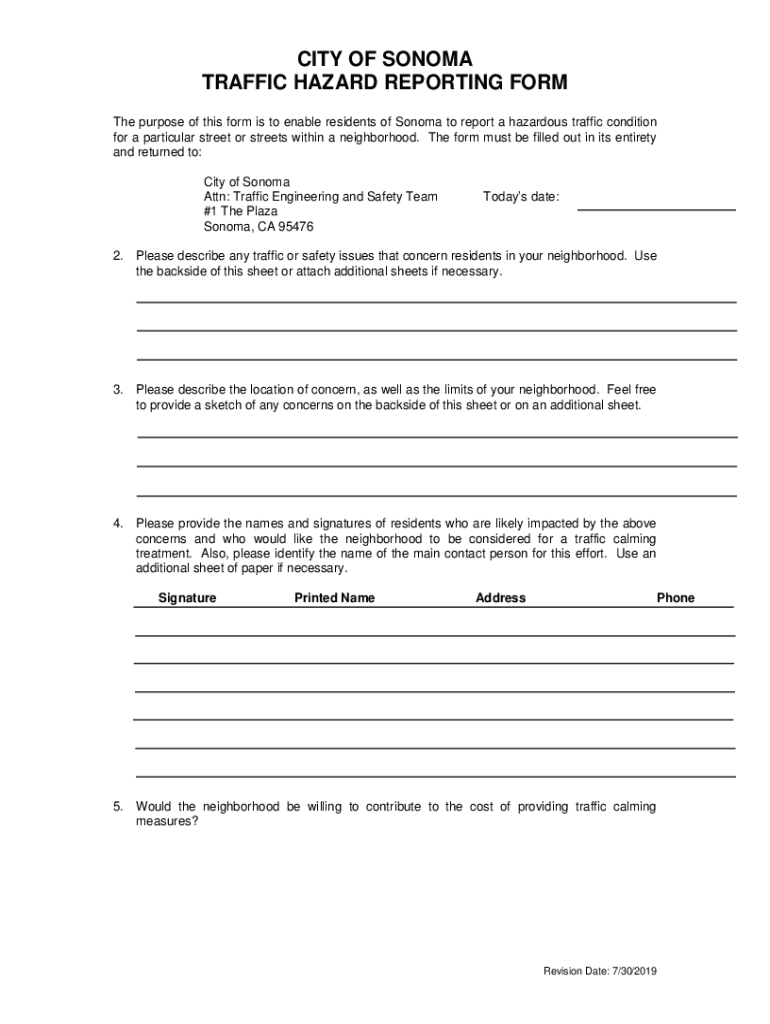 CITY OF SONOMA
TRAFFIC HAZARD REPORTING FORM

The purpose of this form is to enable residents of Sonoma to report a hazardous traffic condition for a particular street or streets within a neighborhood. The form must be filled out in its entirety and returned to:

City of Sonoma
Attn: Traffic Engineering and Safety Team
#1 The Plaza
Sonoma, CA 95476

Today's date:

2. Please describe any traffic or safety issues that concern residents in your neighborhood. Use the backside of this sheet or attach additional sheets if necessary.

3. Please describe the location of concern, as well as the limits of your neighborhood. Feel free to provide a sketch of any concerns on the backside of this sheet or on an additional sheet.

4. Please provide the names and signatures of residents who are likely impacted by the above concerns and who would like the neighborhood to be considered for a traffic calming treatment. Also, please identify the name of the main contact person for this effort. Use an additional sheet of paper if necessary.

| Signature | Printed Name | Address | Phone |
|---|---|---|---|
| | | | |
| | | | |
| | | | |
| | | | |
| | | | |
| | | | |

5. Would the neighborhood be willing to contribute to the cost of providing traffic calming measures?

Revision Date: 7/30/2019